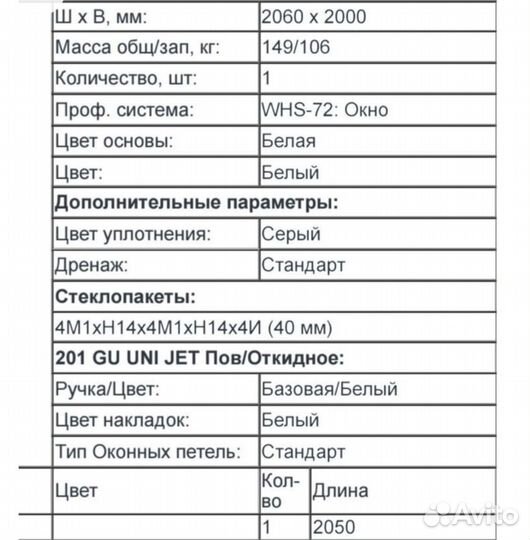 | Ш x В, мм: | 2060 x 2000 |
|---|---|
| Масса общ/зап, кг: | 149/106 |
| Количество, шт: | 1 |
| Проф. система: | WHS-72: Окно |
| Цвет основы: | Белая |
| Цвет: | Белый |
| **Дополнительные параметры:** | |
| Цвет уплотнения: | Серый |
| Дренаж: | Стандарт |
| **Стеклопакеты:** | |
| 4М1хН14х4М1хН14х4И (40 мм) | |
| **201 GU UNI JET Пов/Откидное:** | |
| Ручка/Цвет: | Базовая/Белый |
| Цвет накладок: | Белый |
| Тип Оконных петель: | Стандарт |

| Цвет | Кол-во | Длина |
|---|---|---|
| | 1 | 2050 |

Avito